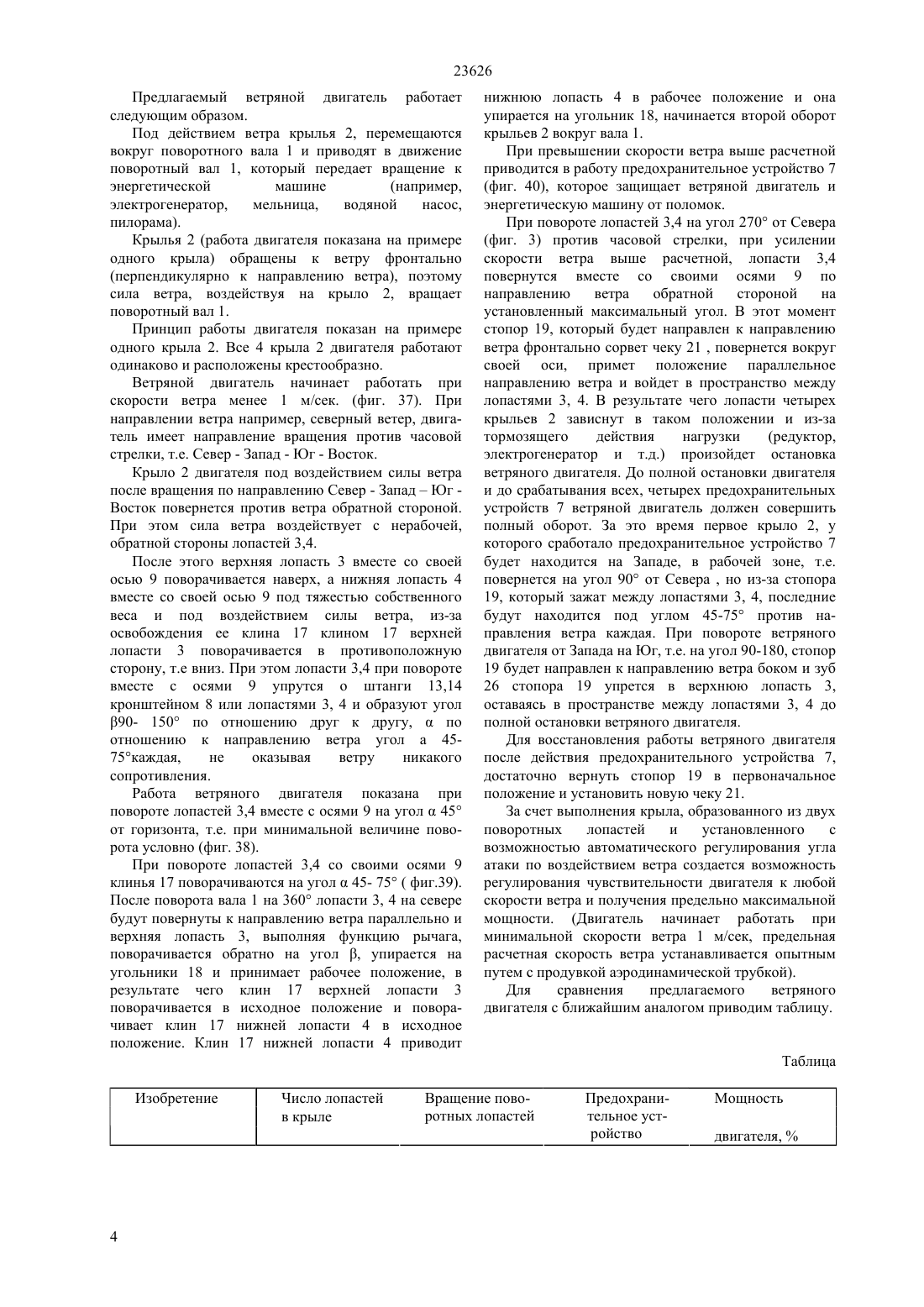 23626

Предлагаемый ветряной двигатель работает следующим образом.

Под действием ветра крылья 2, перемещаются вокруг поворотного вала 1 и приводят в движение поворотный вал 1, который передает вращение к энергетической машине (например, электрогенератор, мельница, водяной насос, пилорама).

Крылья 2 (работа двигателя показана на примере одного крыла) обращены к ветру фронтально (перпендикулярно к направлению ветра), поэтому сила ветра, воздействуя на крыло 2, вращает поворотный вал 1.

Принцип работы двигателя показан на примере одного крыла 2. Все 4 крыла 2 двигателя работают одинаково и расположены крестообразно.

Ветряной двигатель начинает работать при скорости ветра менее 1 м/сек. (фиг. 37). При направлении ветра например, северный ветер, двигатель имеет направление вращения против часовой стрелки, т.е. Север - Запад - Юг - Восток.

Крыло 2 двигателя под воздействием силы ветра после вращения по направлению Север - Запад – Юг - Восток повернется против ветра обратной стороной. При этом сила ветра воздействует с нерабочей, обратной стороны лопастей 3,4.

После этого верхняя лопасть 3 вместе со своей осью 9 поворачивается наверх, а нижняя лопасть 4 вместе со своей осью 9 под тяжестью собственного веса и под воздействием силы ветра, из-за освобождения ее клина 17 клином 17 верхней лопасти 3 поворачивается в противоположную сторону, т.е вниз. При этом лопасти 3,4 при повороте вместе с осями 9 упрутся о штанги 13,14 кронштейном 8 или лопастями 3, 4 и образуют угол β90- 150° по отношению друг к другу, α по отношению к направлению ветра угол а 45-75°каждая, не оказывая ветру никакого сопротивления.

Работа ветряного двигателя показана при повороте лопастей 3,4 вместе с осями 9 на угол α 45° от горизонта, т.е. при минимальной величине поворота условно (фиг. 38).

При повороте лопастей 3,4 со своими осями 9 клинья 17 поворачиваются на угол α 45- 75° ( фиг.39). После поворота вала 1 на 360° лопасти 3, 4 на севере будут повернуты к направлению ветра параллельно и верхняя лопасть 3, выполняя функцию рычага, поворачивается обратно на угол β, упирается на угольники 18 и принимает рабочее положение, в результате чего клин 17 верхней лопасти 3 поворачивается в исходное положение и поворачивает клин 17 нижней лопасти 4 в исходное положение. Клин 17 нижней лопасти 4 приводит нижнюю лопасть 4 в рабочее положение и она упирается на угольник 18, начинается второй оборот крыльев 2 вокруг вала 1.

При превышении скорости ветра выше расчетной приводится в работу предохранительное устройство 7 (фиг. 40), которое защищает ветряной двигатель и энергетическую машину от поломок.

При повороте лопастей 3,4 на угол 270° от Севера (фиг. 3) против часовой стрелки, при усилении скорости ветра выше расчетной, лопасти 3,4 повернутся вместе со своими осями 9 по направлению ветра обратной стороной на установленный максимальный угол. В этот момент стопор 19, который будет направлен к направлению ветра фронтально сорвет чеку 21 , повернется вокруг своей оси, примет положение параллельное направлению ветра и войдет в пространство между лопастями 3, 4. В результате чего лопасти четырех крыльев 2 зависнут в таком положении и из-за тормозящего действия нагрузки (редуктор, электрогенератор и т.д.) произойдет остановка ветряного двигателя. До полной остановки двигателя и до срабатывания всех, четырех предохранительных устройств 7 ветряной двигатель должен совершить полный оборот. За это время первое крыло 2, у которого сработало предохранительное устройство 7 будет находится на Западе, в рабочей зоне, т.е. повернется на угол 90° от Севера , но из-за стопора 19, который зажат между лопастями 3, 4, последние будут находится под углом 45-75° против направления ветра каждая. При повороте ветряного двигателя от Запада на Юг, т.е. на угол 90-180, стопор 19 будет направлен к направлению ветра боком и зуб 26 стопора 19 упрется в верхнюю лопасть 3, оставаясь в пространстве между лопастями 3, 4 до полной остановки ветряного двигателя.

Для восстановления работы ветряного двигателя после действия предохранительного устройства 7, достаточно вернуть стопор 19 в первоначальное положение и установить новую чеку 21.

За счет выполнения крыла, образованного из двух поворотных лопастей и установленного с возможностью автоматического регулирования угла атаки по воздействием ветра создается возможность регулирования чувствительности двигателя к любой скорости ветра и получения предельно максимальной мощности. (Двигатель начинает работать при минимальной скорости ветра 1 м/сек, предельная расчетная скорость ветра устанавливается опытным путем с продувкой аэродинамической трубкой).

Для сравнения предлагаемого ветряного двигателя с ближайшим аналогом приводим таблицу.

Таблица

| Изобретение | Число лопастей в крыле | Вращение поворотных лопастей | Предохранительное устройство | Мощность двигателя, % |
|---|---|---|---|---|

4